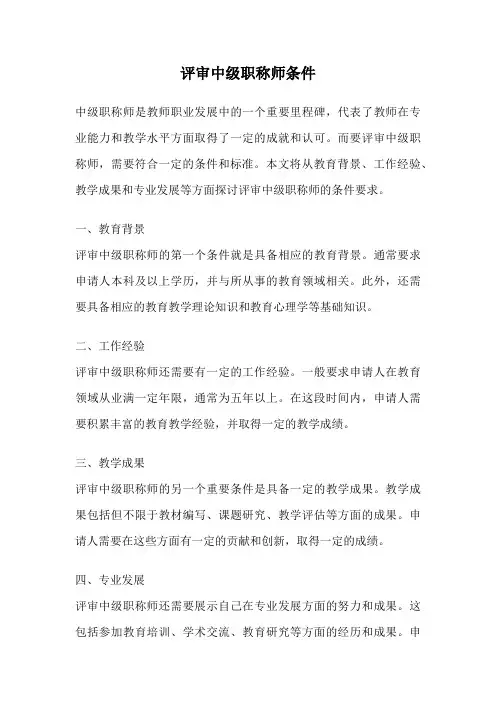 评审中级职称师条件

中级职称师是教师职业发展中的一个重要里程碑，代表了教师在专业能力和教学水平方面取得了一定的成就和认可。而要评审中级职称师，需要符合一定的条件和标准。本文将从教育背景、工作经验、教学成果和专业发展等方面探讨评审中级职称师的条件要求。

一、教育背景
评审中级职称师的第一个条件就是具备相应的教育背景。通常要求申请人本科及以上学历，并与所从事的教育领域相关。此外，还需要具备相应的教育教学理论知识和教育心理学等基础知识。

二、工作经验
评审中级职称师还需要有一定的工作经验。一般要求申请人在教育领域从业满一定年限，通常为五年以上。在这段时间内，申请人需要积累丰富的教育教学经验，并取得一定的教学成绩。

三、教学成果
评审中级职称师的另一个重要条件是具备一定的教学成果。教学成果包括但不限于教材编写、课题研究、教学评估等方面的成果。申请人需要在这些方面有一定的贡献和创新，取得一定的成绩。

四、专业发展
评审中级职称师还需要展示自己在专业发展方面的努力和成果。这包括参加教育培训、学术交流、教育研究等方面的经历和成果。申